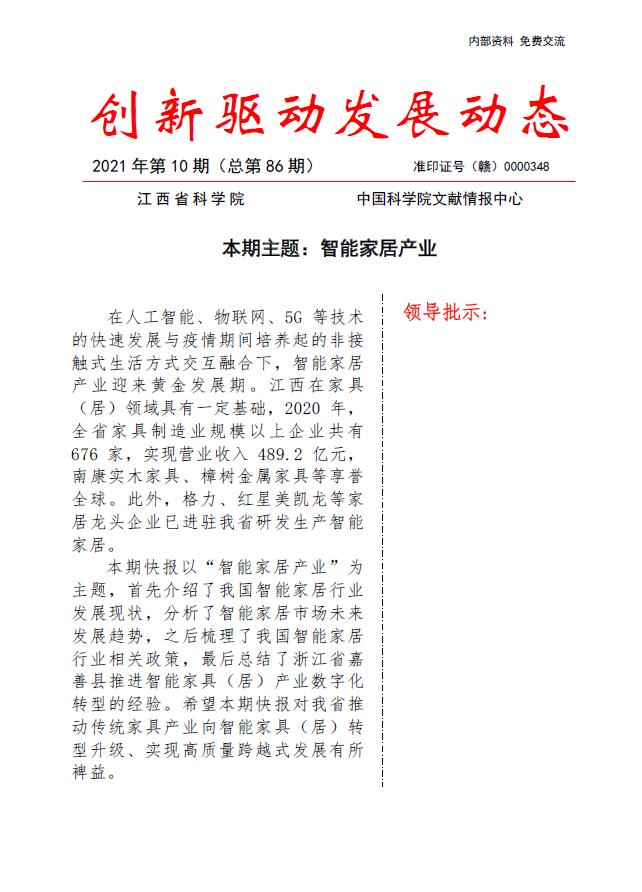 内部资料 免费交流

创新驱动发展动态

2021 年第 10 期（总第 86 期）

准印证号（赣）0000348

江西省科学院

中国科学院文献情报中心

本期主题：智能家居产业

在人工智能、物联网、5G 等技术的快速发展与疫情期间培养起的非接触式生活方式交互融合下，智能家居产业迎来黄金发展期。江西在家具（居）领域具有一定基础，2020 年，全省家具制造业规模以上企业共有 676 家，实现营业收入 489.2 亿元，南康实木家具、樟树金属家具等享誉全球。此外，格力、红星美凯龙等家居龙头企业已进驻我省研发生产智能家居。

本期快报以“智能家居产业”为主题，首先介绍了我国智能家居行业发展现状，分析了智能家居市场未来发展趋势，之后梳理了我国智能家居行业相关政策，最后总结了浙江省嘉善县推进智能家具（居）产业数字化转型的经验。希望本期快报对我省推动传统家具产业向智能家具（居）转型升级、实现高质量跨越式发展有所裨益。

领导批示：